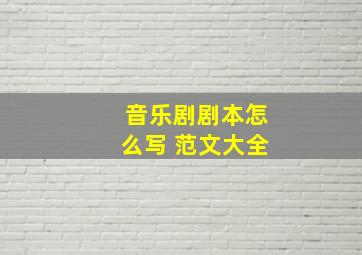 音乐剧剧本怎么写 范文大全